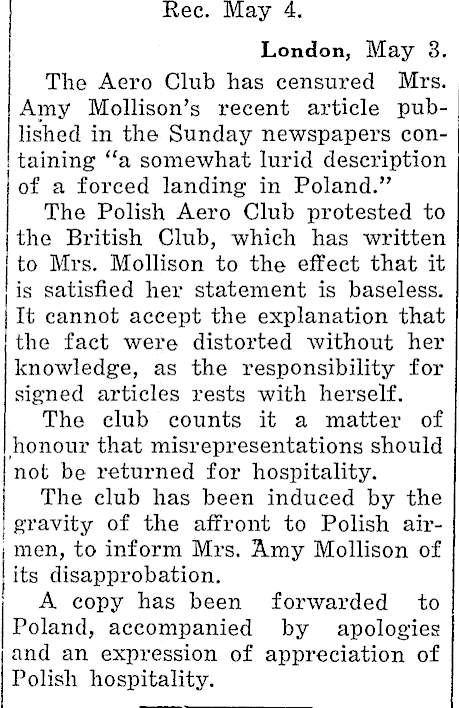 Rec. May 4.

London, May 3.

The Aero Club has censured Mrs. Amy Mollison's recent article published in the Sunday newspapers containing "a somewhat lurid description of a forced landing in Poland."

The Polish Aero Club protested to the British Club, which has written to Mrs. Mollison to the effect that it is satisfied her statement is baseless. It cannot accept the explanation that the fact were distorted without her knowledge, as the responsibility for signed articles rests with herself.

The club counts it a matter of honour that misrepresentations should not be returned for hospitality.

The club has been induced by the gravity of the affront to Polish airmen, to inform Mrs. Amy Mollison of its disapprobation.

A copy has been forwarded to Poland, accompanied by apologies and an expression of appreciation of Polish hospitality.